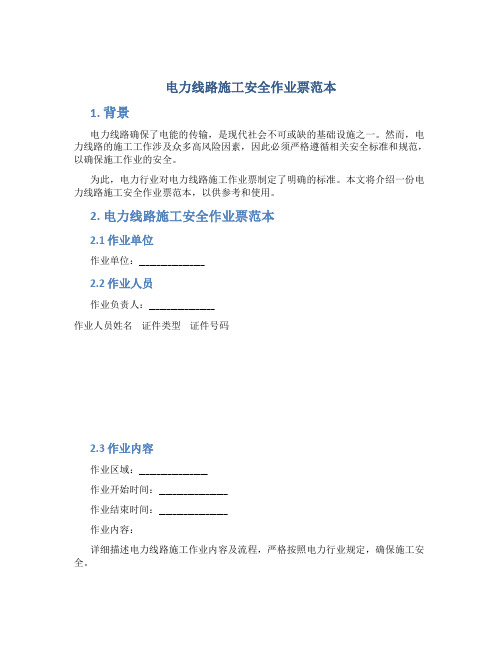 电力线路施工安全作业票范本

1. 背景

电力线路确保了电能的传输，是现代社会不可或缺的基础设施之一。然而，电力线路的施工工作涉及众多高风险因素，因此必须严格遵循相关安全标准和规范，以确保施工作业的安全。

为此，电力行业对电力线路施工作业票制定了明确的标准。本文将介绍一份电力线路施工安全作业票范本，以供参考和使用。

2. 电力线路施工安全作业票范本

2.1 作业单位

作业单位：______________

2.2 作业人员

作业负责人：______________

| 作业人员姓名 | 证件类型 | 证件号码 |
|---|---|---|

2.3 作业内容

作业区域：______________

作业开始时间：______________

作业结束时间：______________

作业内容：

详细描述电力线路施工作业内容及流程，严格按照电力行业规定，确保施工安全。